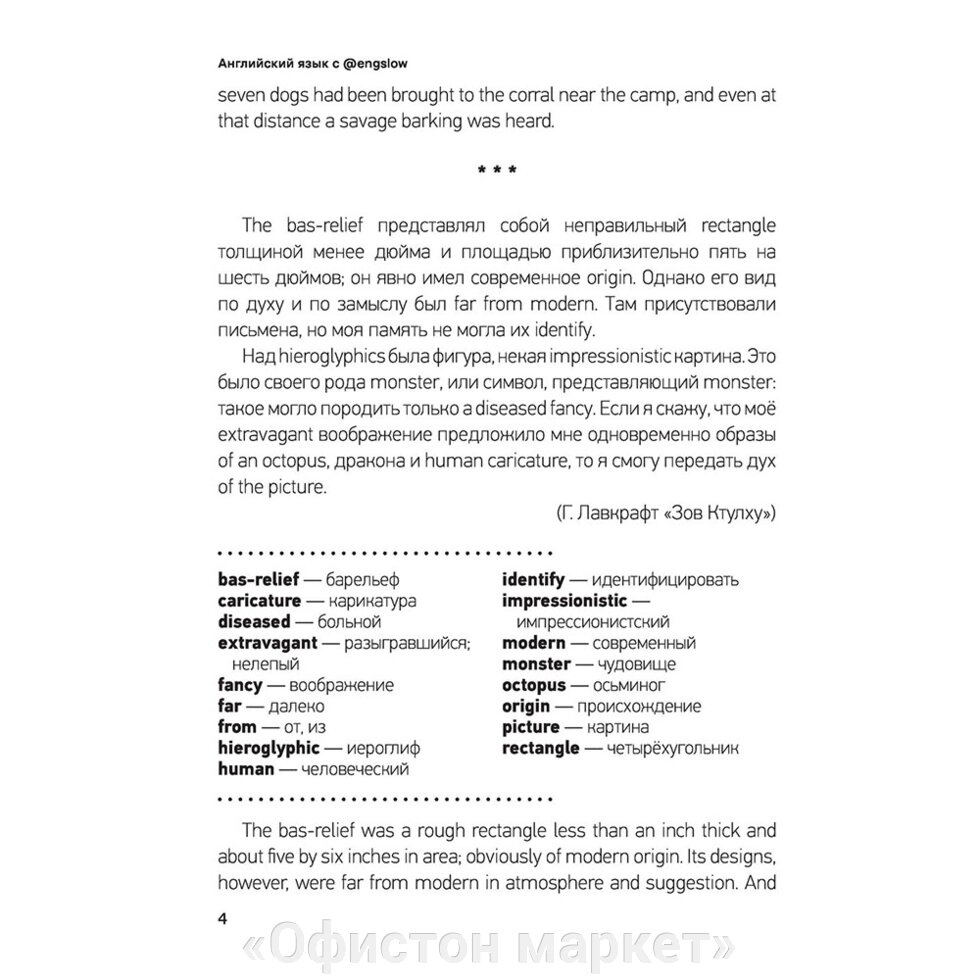 Английский язык с @engslow

seven dogs had been brought to the corral near the camp, and even at that distance a savage barking was heard.

* * *

The bas-relief представлял собой неправильный rectangle толщиной менее дюйма и площадью приблизительно пять на шесть дюймов; он явно имел современное origin. Однако его вид по духу и по замыслу был far from modern. Там присутствовали письмена, но моя память не могла их identify.

Над hieroglyphics была фигура, некая impressionistic картина. Это было своего рода monster, или символ, представляющий monster: такое могло породить только a diseased fancy. Если я скажу, что моё extravagant воображение предложило мне одновременно образы of an octopus, дракона и human caricature, то я смогу передать дух of the picture.

(Г. Лавкрафт «Зов Ктулху»)

**bas-relief** — барельеф
**caricature** — карикатура
**diseased** — больной
**extravagant** — разыгравшийся; нелепый
**fancy** — воображение
**far** — далеко
**from** — от, из
**hieroglyphic** — иероглиф
**human** — человеческий

**identify** — идентифицировать
**impressionistic** — импрессионистский
**modern** — современный
**monster** — чудовище
**octopus** — осьминог
**origin** — происхождение
**picture** — картина
**rectangle** — четырёхугольник

The bas-relief was a rough rectangle less than an inch thick and about five by six inches in area; obviously of modern origin. Its designs, however, were far from modern in atmosphere and suggestion. And

4

«Офистон маркет»